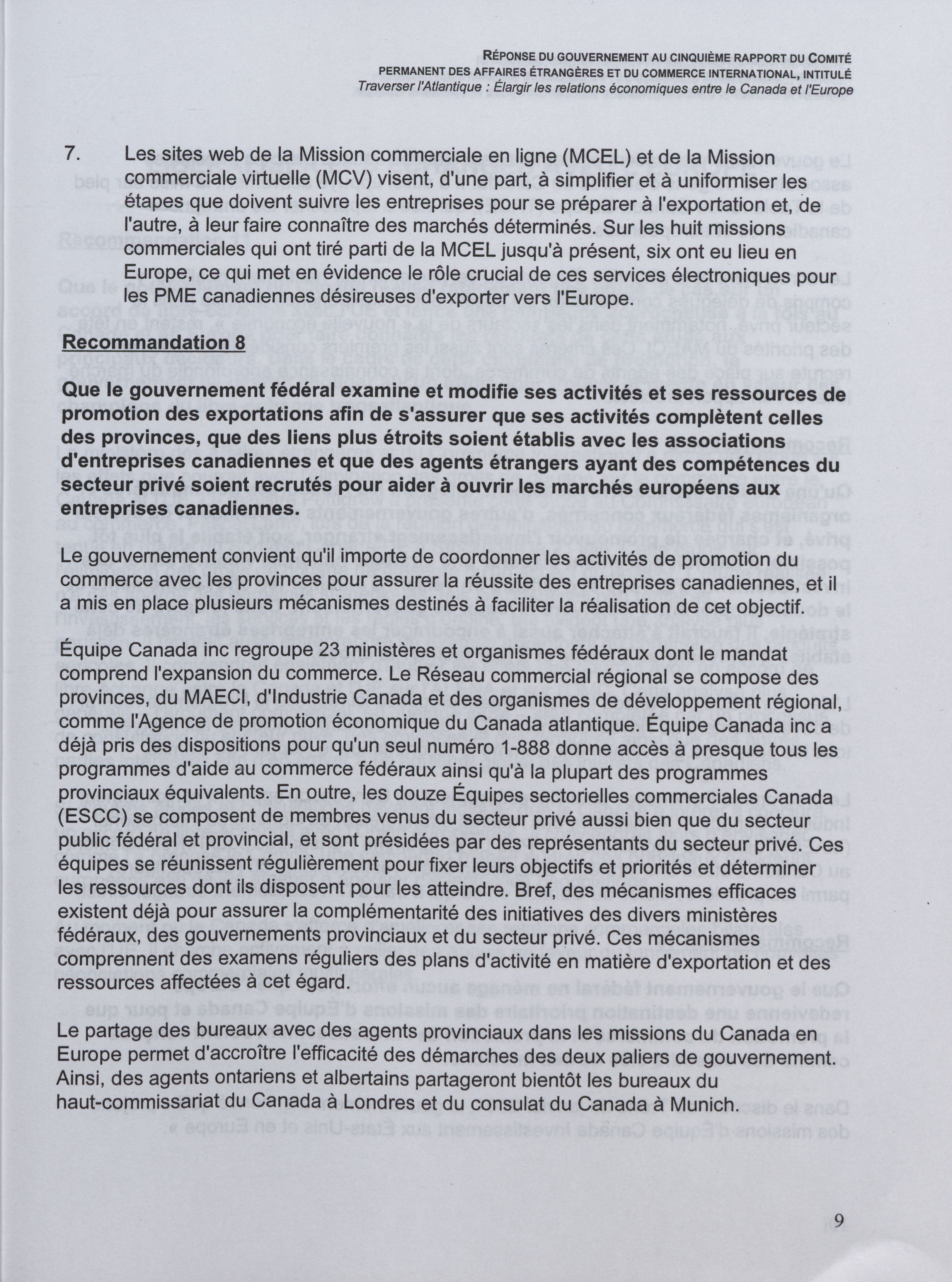 RÉPONSE DU GOUVERNEMENT AU CINQUIÈME RAPPORT DU COMITÉ PERMANENT DES AFFAIRES ÉTRANGÈRES ET DU COMMERCE INTERNATIONAL, INTITULÉ
Traverser l'Atlantique : Élargir les relations économiques entre le Canada et l'Europe

7. Les sites web de la Mission commerciale en ligne (MCEL) et de la Mission commerciale virtuelle (MCV) visent, d'une part, à simplifier et à uniformiser les étapes que doivent suivre les entreprises pour se préparer à l'exportation et, de l'autre, à leur faire connaître des marchés déterminés. Sur les huit missions commerciales qui ont tiré parti de la MCEL jusqu'à présent, six ont eu lieu en Europe, ce qui met en évidence le rôle crucial de ces services électroniques pour les PME canadiennes désireuses d'exporter vers l'Europe.

Recommandation 8

Que le gouvernement fédéral examine et modifie ses activités et ses ressources de promotion des exportations afin de s'assurer que ses activités complètent celles des provinces, que des liens plus étroits soient établis avec les associations d'entreprises canadiennes et que des agents étrangers ayant des compétences du secteur privé soient recrutés pour aider à ouvrir les marchés européens aux entreprises canadiennes.

Le gouvernement convient qu'il importe de coordonner les activités de promotion du commerce avec les provinces pour assurer la réussite des entreprises canadiennes, et il a mis en place plusieurs mécanismes destinés à faciliter la réalisation de cet objectif.

Équipe Canada inc regroupe 23 ministères et organismes fédéraux dont le mandat comprend l'expansion du commerce. Le Réseau commercial régional se compose des provinces, du MAECI, d'Industrie Canada et des organismes de développement régional, comme l'Agence de promotion économique du Canada atlantique. Équipe Canada inc a déjà pris des dispositions pour qu'un seul numéro 1-888 donne accès à presque tous les programmes d'aide au commerce fédéraux ainsi qu'à la plupart des programmes provinciaux équivalents. En outre, les douze Équipes sectorielles commerciales Canada (ESCC) se composent de membres venus du secteur privé aussi bien que du secteur public fédéral et provincial, et sont présidées par des représentants du secteur privé. Ces équipes se réunissent régulièrement pour fixer leurs objectifs et priorités et déterminer les ressources dont ils disposent pour les atteindre. Bref, des mécanismes efficaces existent déjà pour assurer la complémentarité des initiatives des divers ministères fédéraux, des gouvernements provinciaux et du secteur privé. Ces mécanismes comprennent des examens réguliers des plans d'activité en matière d'exportation et des ressources affectées à cet égard.

Le partage des bureaux avec des agents provinciaux dans les missions du Canada en Europe permet d'accroître l'efficacité des démarches des deux paliers de gouvernement. Ainsi, des agents ontariens et albertains partageront bientôt les bureaux du haut-commissariat du Canada à Londres et du consulat du Canada à Munich.

9